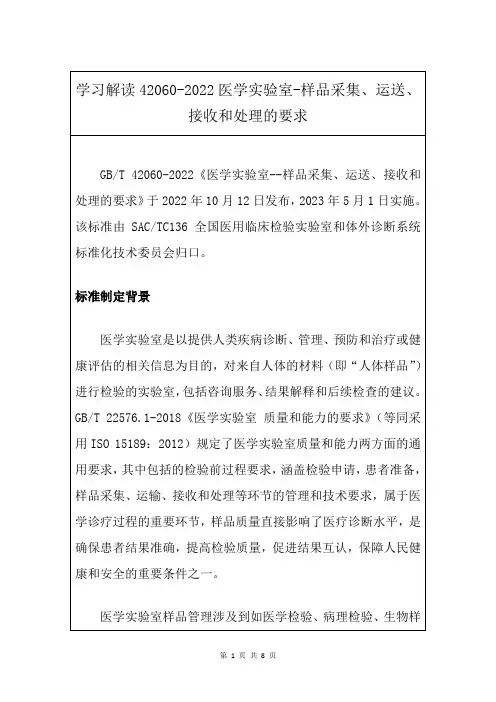 学习解读 42060-2022 医学实验室-样品采集、运送、接收和处理的要求

GB/T 42060-2022《医学实验室--样品采集、运送、接收和处理的要求》于 2022 年 10 月 12 日发布，2023 年 5 月 1 日实施。该标准由 SAC/TC136 全国医用临床检验实验室和体外诊断系统标准化技术委员会归口。

标准制定背景

医学实验室是以提供人类疾病诊断、管理、预防和治疗或健康评估的相关信息为目的，对来自人体的材料（即“人体样品”）进行检验的实验室，包括咨询服务、结果解释和后续检查的建议。GB/T 22576.1-2018《医学实验室 质量和能力的要求》（等同采用 ISO 15189：2012）规定了医学实验室质量和能力两方面的通用要求，其中包括的检验前过程要求，涵盖检验申请，患者准备，样品采集、运输、接收和处理等环节的管理和技术要求，属于医学诊疗过程的重要环节，样品质量直接影响了医疗诊断水平，是确保患者结果准确，提高检验质量，促进结果互认，保障人民健康和安全的重要条件之一。

医学实验室样品管理涉及到如医学检验、病理检验、生物样

第 1 页 共 8 页